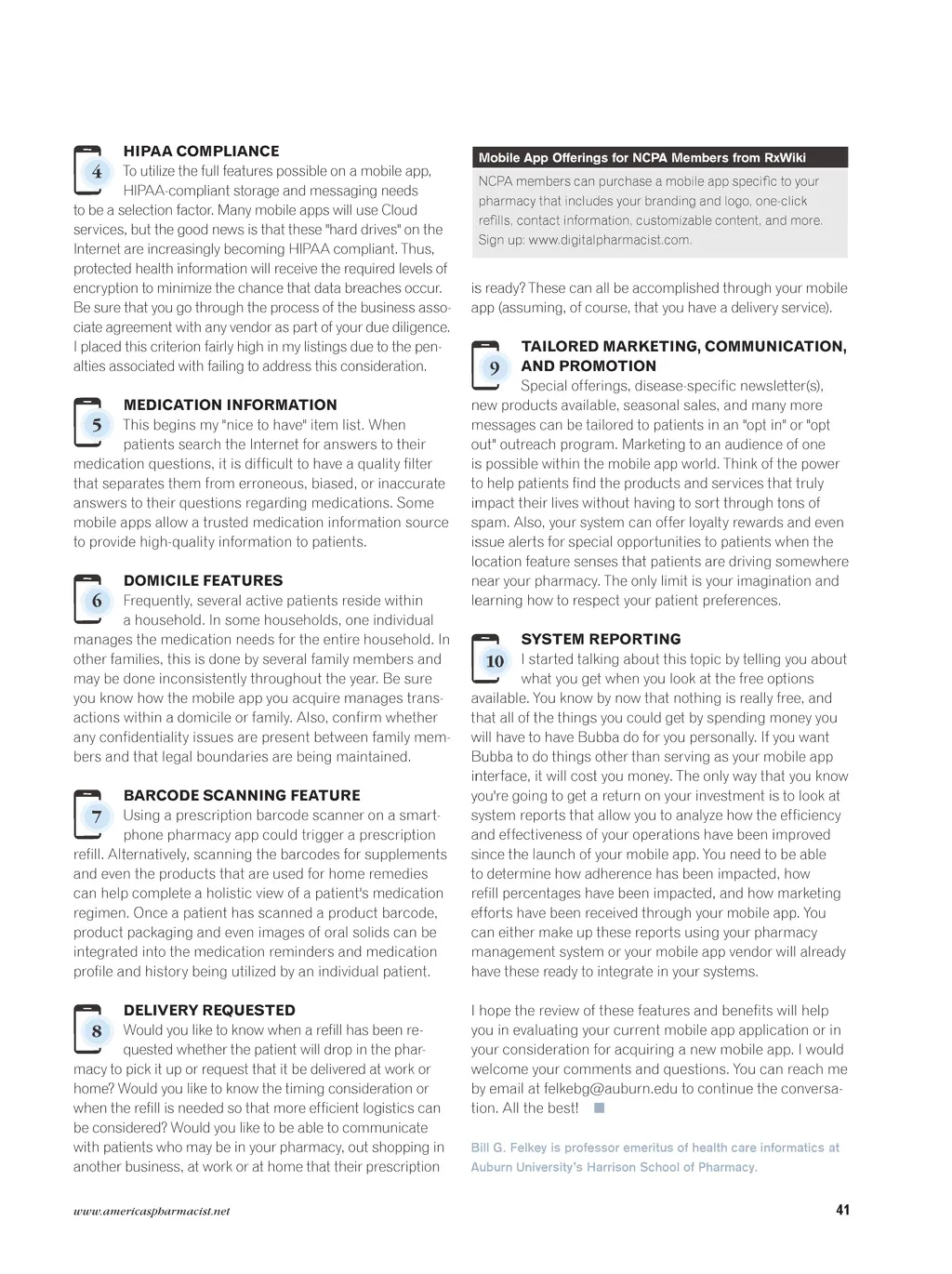 4

HIPAA COMPLIANCE

To utilize the full features possible on a mobile app, HIPAA-compliant storage and messaging needs to be a selection factor. Many mobile apps will use Cloud services, but the good news is that these "hard drives" on the Internet are increasingly becoming HIPAA compliant. Thus, protected health information will receive the required levels of encryption to minimize the chance that data breaches occur. Be sure that you go through the process of the business associate agreement with any vendor as part of your due diligence. I placed this criterion fairly high in my listings due to the penalties associated with failing to address this consideration.

5

MEDICATION INFORMATION

This begins my "nice to have" item list. When patients search the Internet for answers to their medication questions, it is difficult to have a quality filter that separates them from erroneous, biased, or inaccurate answers to their questions regarding medications. Some mobile apps allow a trusted medication information source to provide high-quality information to patients.

6

DOMICILE FEATURES

Frequently, several active patients reside within a household. In some households, one individual manages the medication needs for the entire household. In other families, this is done by several family members and may be done inconsistently throughout the year. Be sure you know how the mobile app you acquire manages transactions within a domicile or family. Also, confirm whether any confidentiality issues are present between family members and that legal boundaries are being maintained.

7

BARCODE SCANNING FEATURE

Using a prescription barcode scanner on a smartphone pharmacy app could trigger a prescription refill. Alternatively, scanning the barcodes for supplements and even the products that are used for home remedies can help complete a holistic view of a patient's medication regimen. Once a patient has scanned a product barcode, product packaging and even images of oral solids can be integrated into the medication reminders and medication profile and history being utilized by an individual patient.

8

DELIVERY REQUESTED

Would you like to know when a refill has been requested whether the patient will drop in the pharmacy to pick it up or request that it be delivered at work or home? Would you like to know the timing consideration or when the refill is needed so that more efficient logistics can be considered? Would you like to be able to communicate with patients who may be in your pharmacy, out shopping in another business, at work or at home that their prescription

Mobile App Offerings for NCPA Members from RxWiki

NCPA members can purchase a mobile app specific to your pharmacy that includes your branding and logo, one-click refills, contact information, customizable content, and more. Sign up: www.digitalpharmacist.com.

is ready? These can all be accomplished through your mobile app (assuming, of course, that you have a delivery service).

9

TAILORED MARKETING, COMMUNICATION, AND PROMOTION

Special offerings, disease-specific newsletter(s), new products available, seasonal sales, and many more messages can be tailored to patients in an "opt in" or "opt out" outreach program. Marketing to an audience of one is possible within the mobile app world. Think of the power to help patients find the products and services that truly impact their lives without having to sort through tons of spam. Also, your system can offer loyalty rewards and even issue alerts for special opportunities to patients when the location feature senses that patients are driving somewhere near your pharmacy. The only limit is your imagination and learning how to respect your patient preferences.

10

SYSTEM REPORTING

I started talking about this topic by telling you about what you get when you look at the free options available. You know by now that nothing is really free, and that all of the things you could get by spending money you will have to have Bubba do for you personally. If you want Bubba to do things other than serving as your mobile app interface, it will cost you money. The only way that you know you're going to get a return on your investment is to look at system reports that allow you to analyze how the efficiency and effectiveness of your operations have been improved since the launch of your mobile app. You need to be able to determine how adherence has been impacted, how refill percentages have been impacted, and how marketing efforts have been received through your mobile app. You can either make up these reports using your pharmacy management system or your mobile app vendor will already have these ready to integrate in your systems.

I hope the review of these features and benefits will help you in evaluating your current mobile app application or in your consideration for acquiring a new mobile app. I would welcome your comments and questions. You can reach me by email at felkebg@auburn.edu to continue the conversation. All the best!

Bill G. Felkey is professor emeritus of health care informatics at Auburn University's Harrison School of Pharmacy.

www.americaspharmacist.net

41